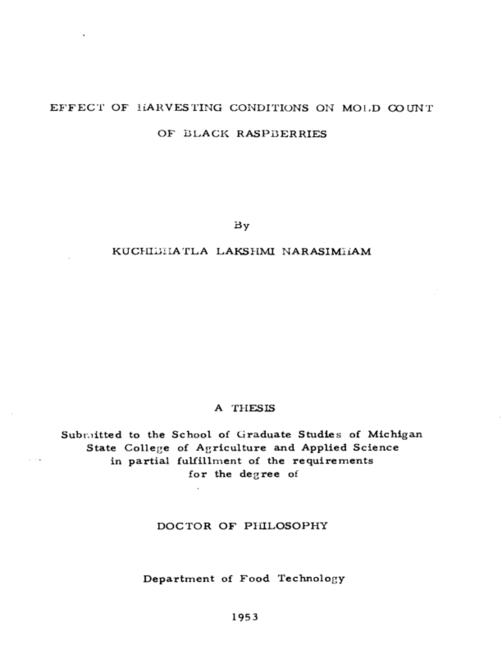 EFFECT OF HARVESTING CONDITIONS ON MOLD COUNT
OF BLACK RASPBERRIES

By

KUCHIBHATLA LAKSHMI NARASIMHAM

A THESIS

Submitted to the School of Graduate Studies of Michigan State College of Agriculture and Applied Science in partial fulfillment of the requirements for the degree of

DOCTOR OF PHILOSOPHY

Department of Food Technology

1953